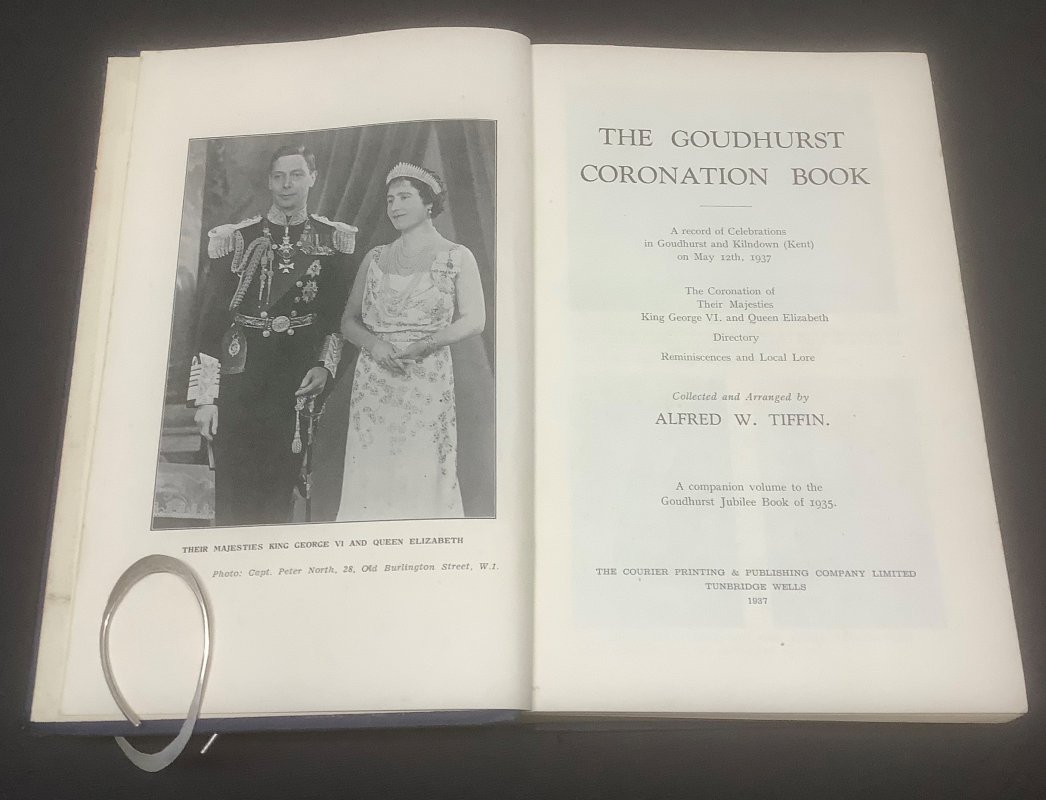 THEIR MAJESTIES KING GEORGE VI AND QUEEN ELIZABETH

Photo: Capt. Peter North, 28, Old Burlington Street, W.1.

THE GOUDHURST CORONATION BOOK

A record of Celebrations in Goudhurst and Kilndown (Kent) on May 12th, 1937

The Coronation of Their Majesties King George VI. and Queen Elizabeth

Directory

Reminiscences and Local Lore

Collected and Arranged by

ALFRED W. TIFFIN.

A companion volume to the Goudhurst Jubilee Book of 1935.

THE COURIER PRINTING & PUBLISHING COMPANY LIMITED
TUNBRIDGE WELLS
1937